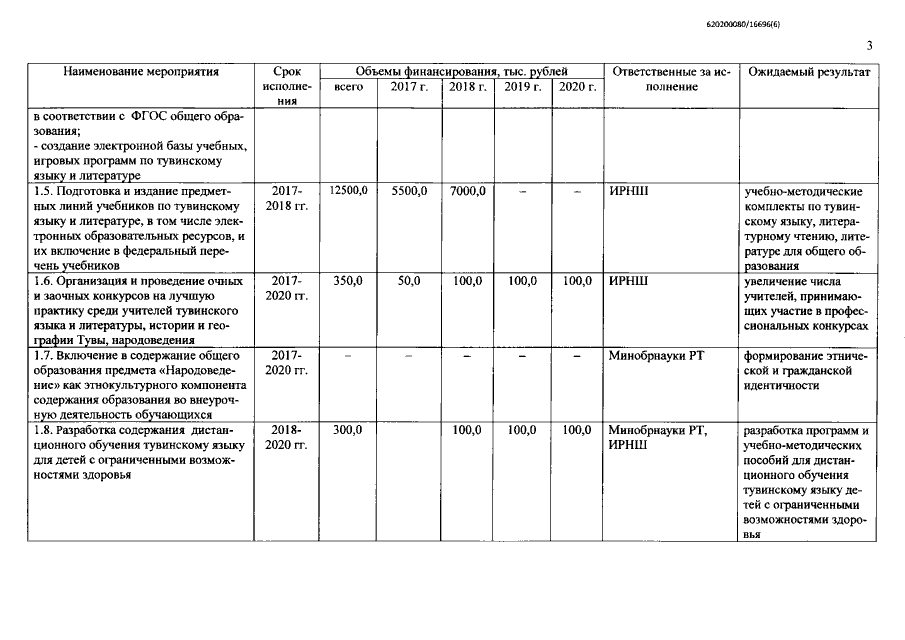 620200080/16696(6)

3

| Наименование мероприятия | Срок исполнения | Объемы финансирования, тыс. рублей всего | 2017 г. | 2018 г. | 2019 г. | 2020 г. | Ответственные за исполнение | Ожидаемый результат |
|---|---|---|---|---|---|---|---|---|
| в соответствии с ФГОС общего образования; - создание электронной базы учебных, игровых программ по тувинскому языку и литературе | | | | | | | | |
| 1.5. Подготовка и издание предметных линий учебников по тувинскому языку и литературе, в том числе электронных образовательных ресурсов, и их включение в федеральный перечень учебников | 2017-2018 гг. | 12500,0 | 5500,0 | 7000,0 | – | – | ИРНШ | учебно-методические комплекты по тувинскому языку, литературному чтению, литературе для общего образования |
| 1.6. Организация и проведение очных и заочных конкурсов на лучшую практику среди учителей тувинского языка и литературы, истории и географии Тувы, народоведения | 2017-2020 гг. | 350,0 | 50,0 | 100,0 | 100,0 | 100,0 | ИРНШ | увеличение числа учителей, принимающих участие в профессиональных конкурсах |
| 1.7. Включение в содержание общего образования предмета «Народоведение» как этнокультурного компонента содержания образования во внеурочную деятельность обучающихся | 2017-2020 гг. | – | – | – | – | – | Минобрнауки РТ | формирование этнической и гражданской идентичности |
| 1.8. Разработка содержания дистанционного обучения тувинскому языку для детей с ограниченными возможностями здоровья | 2018-2020 гг. | 300,0 | | 100,0 | 100,0 | 100,0 | Минобрнауки РТ, ИРНШ | разработка программ и учебно-методических пособий для дистанционного обучения тувинскому языку детей с ограниченными возможностями здоровья |